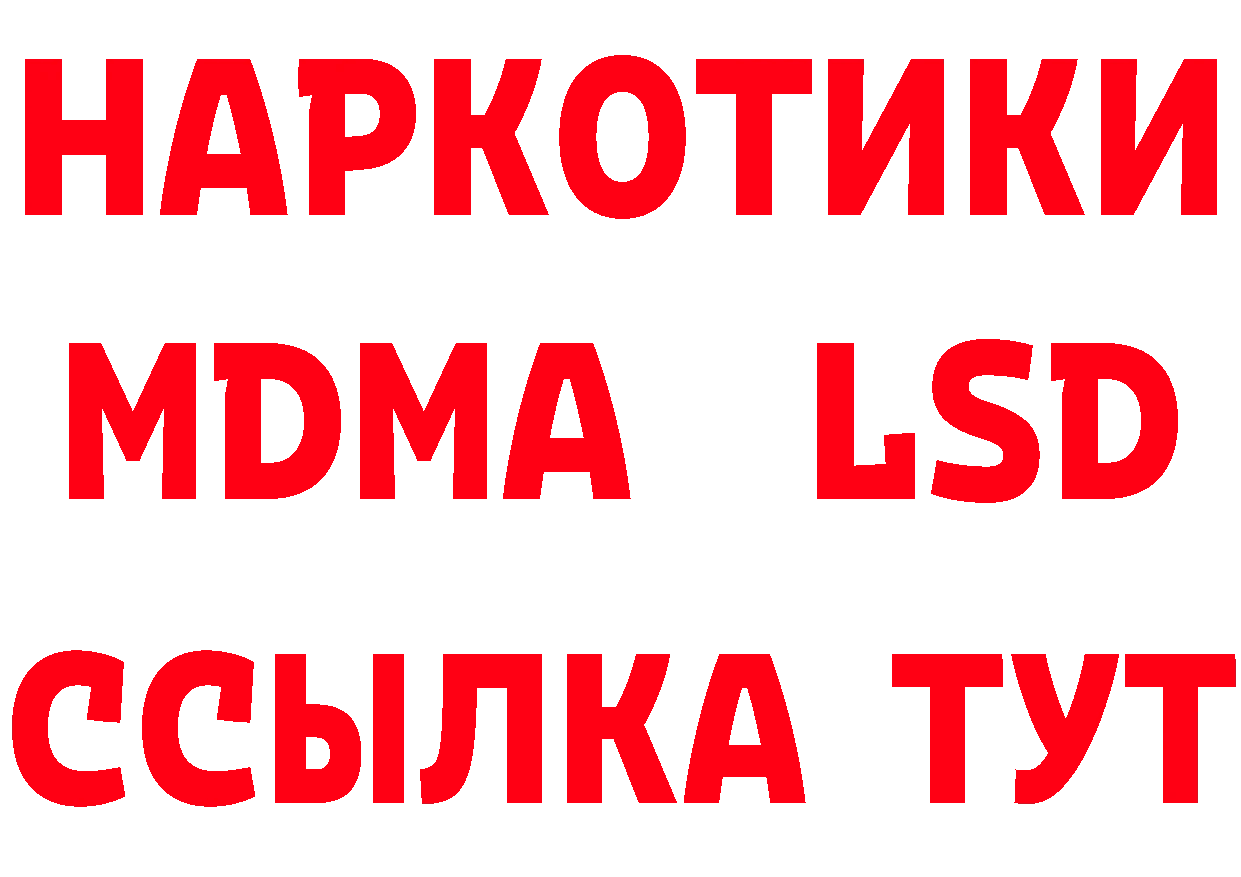 НАРКОТИКИ
MDMA LSD
ССЫЛКА ТУТ